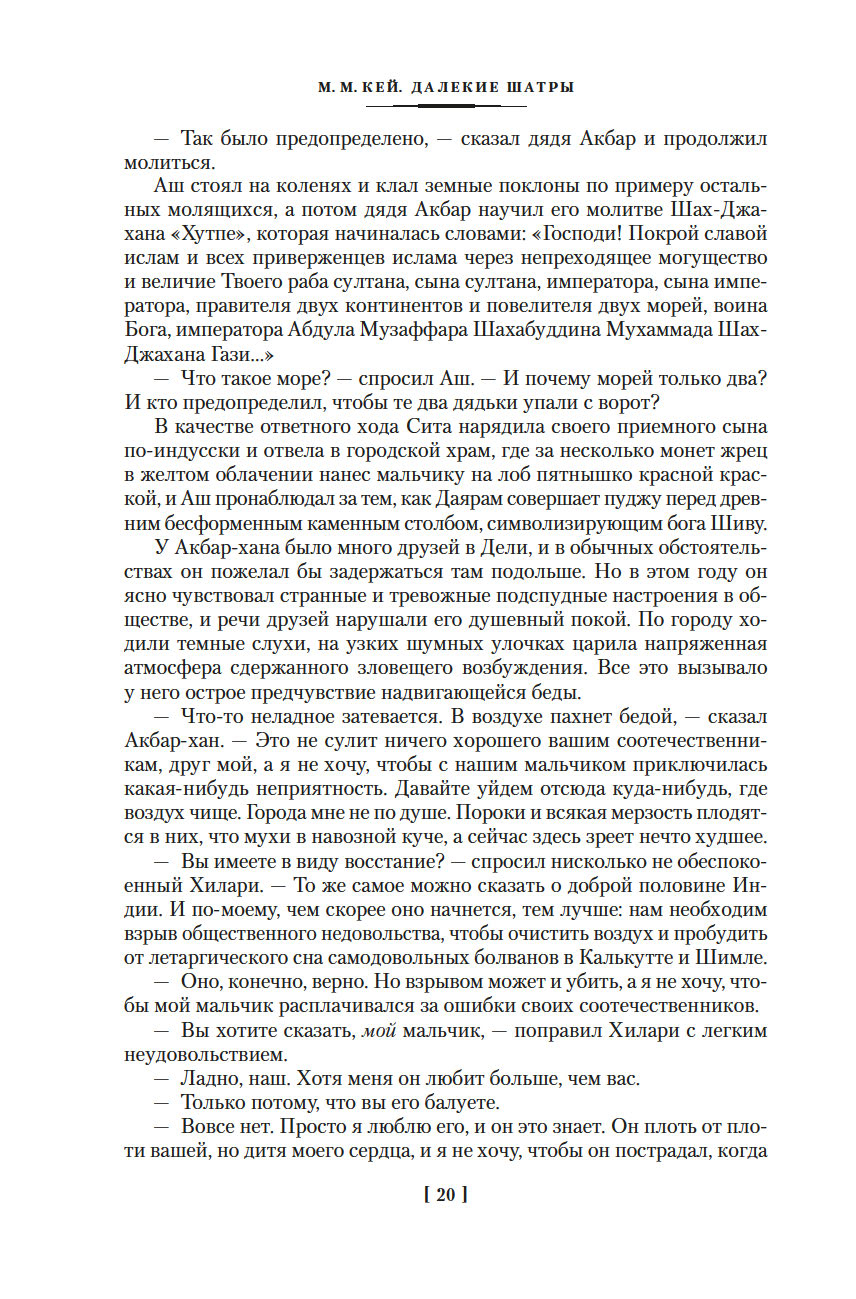 М. М. КЕЙ. ДАЛЕКИЕ ШАТРЫ

— Так было предопределено, — сказал дядя Акбар и продолжил молиться.

Аш стоял на коленях и клал земные поклоны по примеру остальных молящихся, а потом дядя Акбар научил его молитве Шах-Джахана «Хутпе», которая начиналась словами: «Господи! Покрой славой ислам и всех приверженцев ислама через непреходящее могущество и величие Твоего раба султана, сына султана, императора, сына императора, правителя двух континентов и повелителя двух морей, воина Бога, императора Абдула Музаффара Шахабуддина Мухаммада Шах-Джахана Гази...»

— Что такое море? — спросил Аш. — И почему морей только два? И кто предопределил, чтобы те два дядьки упали с ворот?

В качестве ответного хода Сита нарядила своего приемного сына по-индусски и отвела в городской храм, где за несколько монет жрец в желтом облачении нанес мальчику на лоб пятнышко красной краской, и Аш пронаблюдал за тем, как Даярам совершает пуджу перед древним бесформенным каменным столбом, символизирующим бога Шиву.

У Акбар-хана было много друзей в Дели, и в обычных обстоятельствах он пожелал бы задержаться там подольше. Но в этом году он ясно чувствовал странные и тревожные подспудные настроения в обществе, и речи друзей нарушали его душевный покой. По городу ходили темные слухи, на узких шумных улочках царила напряженная атмосфера сдержанного зловещего возбуждения. Все это вызывало у него острое предчувствие надвигающейся беды.

— Что-то неладное затевается. В воздухе пахнет бедой, — сказал Акбар-хан. — Это не сулит ничего хорошего вашим соотечественникам, друг мой, а я не хочу, чтобы с нашим мальчиком приключилась какая-нибудь неприятность. Давайте уйдем отсюда куда-нибудь, где воздух чище. Города мне не по душе. Пороки и всякая мерзость плодятся в них, что мухи в навозной куче, а сейчас здесь зреет нечто худшее.

— Вы имеете в виду восстание? — спросил нисколько не обеспокоенный Хилари. — То же самое можно сказать о доброй половине Индии. И по-моему, чем скорее оно начнется, тем лучше: нам необходим взрыв общественного недовольства, чтобы очистить воздух и пробудить от летаргического сна самодовольных болванов в Калькутте и Шимле.

— Оно, конечно, верно. Но взрывом может и убить, а я не хочу, чтобы мой мальчик расплачивался за ошибки своих соотечественников.

— Вы хотите сказать, мой мальчик, — поправил Хилари с легким неудовольствием.

— Ладно, наш. Хотя меня он любит больше, чем вас.

— Только потому, что вы его балуете.

— Вовсе нет. Просто я люблю его, и он это знает. Он плоть от плоти вашей, но дитя моего сердца, и я не хочу, чтобы он пострадал, когда

[ 20 ]